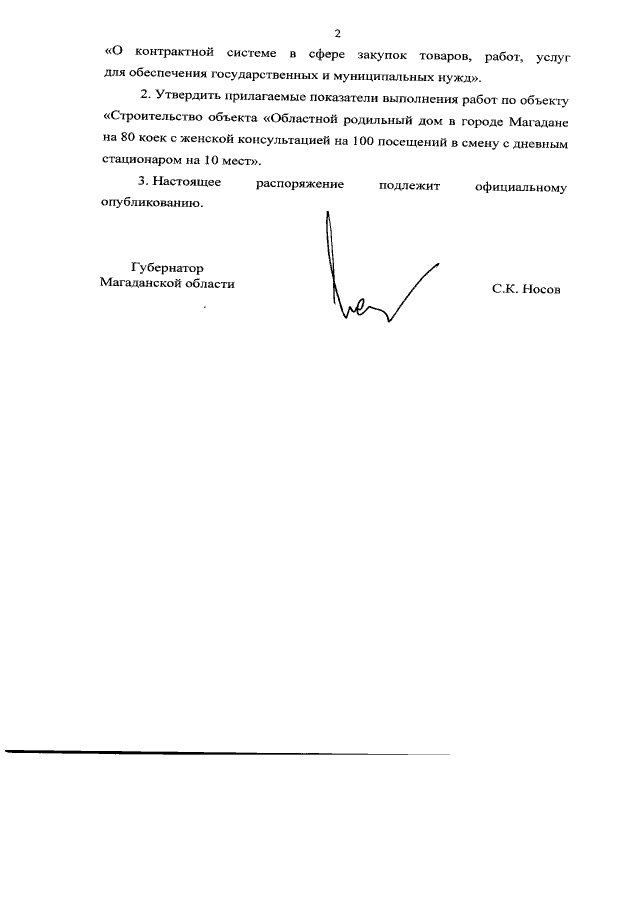 2

«О контрактной системе в сфере закупок товаров, работ, услуг для обеспечения государственных и муниципальных нужд».

2. Утвердить прилагаемые показатели выполнения работ по объекту «Строительство объекта «Областной родильный дом в городе Магадане на 80 коек с женской консультацией на 100 посещений в смену с дневным стационаром на 10 мест».

3. Настоящее распоряжение подлежит официальному опубликованию.

Губернатор
Магаданской области

С.К. Носов